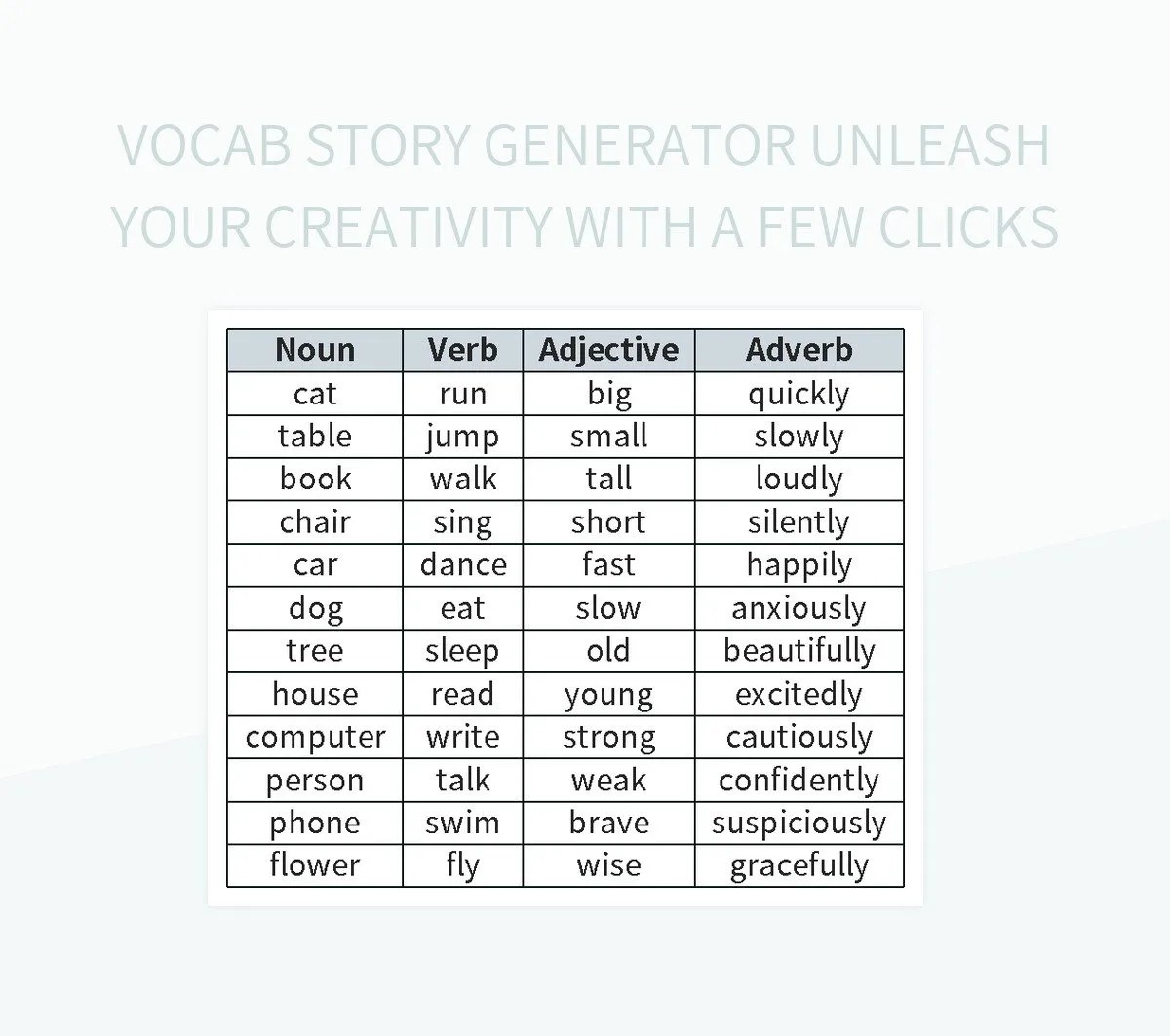 VOCAB STORY GENERATOR UNLEASH YOUR CREATIVITY WITH A FEW CLICKS

| Noun | Verb | Adjective | Adverb |
|---|---|---|---|
| cat | run | big | quickly |
| table | jump | small | slowly |
| book | walk | tall | loudly |
| chair | sing | short | silently |
| car | dance | fast | happily |
| dog | eat | slow | anxiously |
| tree | sleep | old | beautifully |
| house | read | young | excitedly |
| computer | write | strong | cautiously |
| person | talk | weak | confidently |
| phone | swim | brave | suspiciously |
| flower | fly | wise | gracefully |